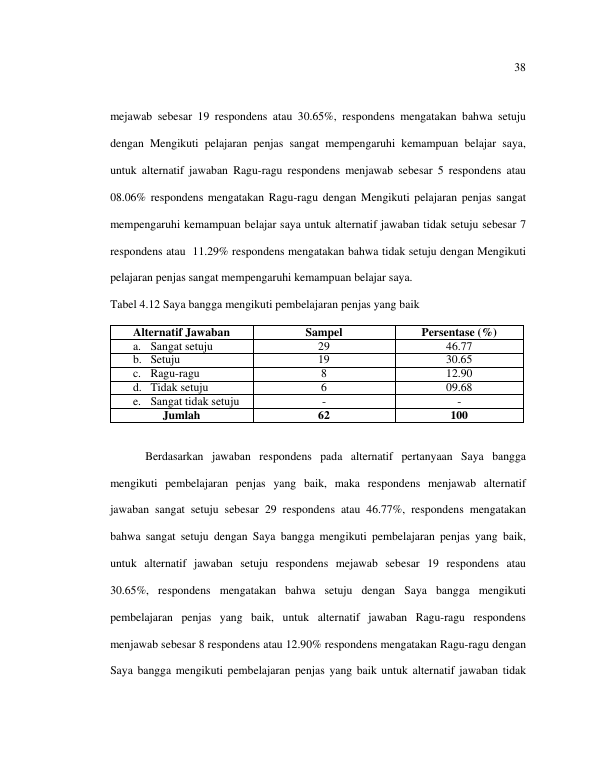 38

mejawab sebesar 19 respondens atau 30.65%, respondens mengatakan bahwa setuju dengan Mengikuti pelajaran penjas sangat mempengaruhi kemampuan belajar saya, untuk alternatif jawaban Ragu-ragu respondens menjawab sebesar 5 respondens atau 08.06% respondens mengatakan Ragu-ragu dengan Mengikuti pelajaran penjas sangat mempengaruhi kemampuan belajar saya untuk alternatif jawaban tidak setuju sebesar 7 respondens atau 11.29% respondens mengatakan bahwa tidak setuju dengan Mengikuti pelajaran penjas sangat mempengaruhi kemampuan belajar saya.

Tabel 4.12 Saya bangga mengikuti pembelajaran penjas yang baik

| Alternatif Jawaban | Sampel | Persentase (%) |
|---|---|---|
| a. Sangat setuju | 29 | 46.77 |
| b. Setuju | 19 | 30.65 |
| c. Ragu-ragu | 8 | 12.90 |
| d. Tidak setuju | 6 | 09.68 |
| e. Sangat tidak setuju | - | - |
| Jumlah | 62 | 100 |

Berdasarkan jawaban respondens pada alternatif pertanyaan Saya bangga mengikuti pembelajaran penjas yang baik, maka respondens menjawab alternatif jawaban sangat setuju sebesar 29 respondens atau 46.77%, respondens mengatakan bahwa sangat setuju dengan Saya bangga mengikuti pembelajaran penjas yang baik, untuk alternatif jawaban setuju respondens mejawab sebesar 19 respondens atau 30.65%, respondens mengatakan bahwa setuju dengan Saya bangga mengikuti pembelajaran penjas yang baik, untuk alternatif jawaban Ragu-ragu respondens menjawab sebesar 8 respondens atau 12.90% respondens mengatakan Ragu-ragu dengan Saya bangga mengikuti pembelajaran penjas yang baik untuk alternatif jawaban tidak